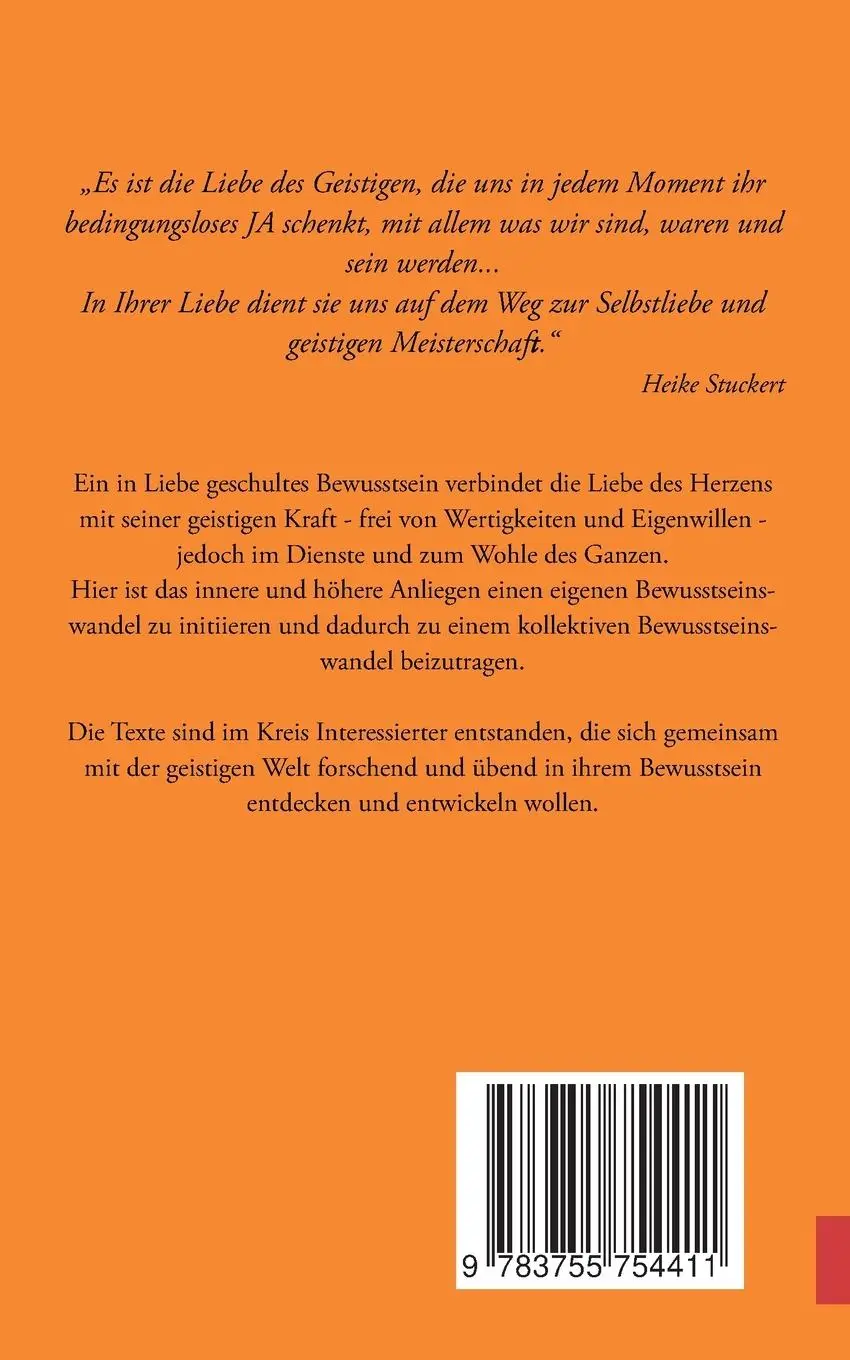 „Es ist die Liebe des Geistigen, die uns in jedem Moment ihr bedingungsloses JA schenkt, mit allem was wir sind, waren und sein werden...
In Ihrer Liebe dient sie uns auf dem Weg zur Selbstliebe und geistigen Meisterschaft.“

Heike Stuckert

Ein in Liebe geschultes Bewusstsein verbindet die Liebe des Herzens mit seiner geistigen Kraft - frei von Wertigkeiten und Eigenwillen - jedoch im Dienste und zum Wohle des Ganzen.
Hier ist das innere und höhere Anliegen einen eigenen Bewusstseinswandel zu initiieren und dadurch zu einem kollektiven Bewusstseinswandel beizutragen.

Die Texte sind im Kreis Interessierter entstanden, die sich gemeinsam mit der geistigen Welt forschend und übend in ihrem Bewusstsein entdecken und entwickeln wollen.

9 783755 754411